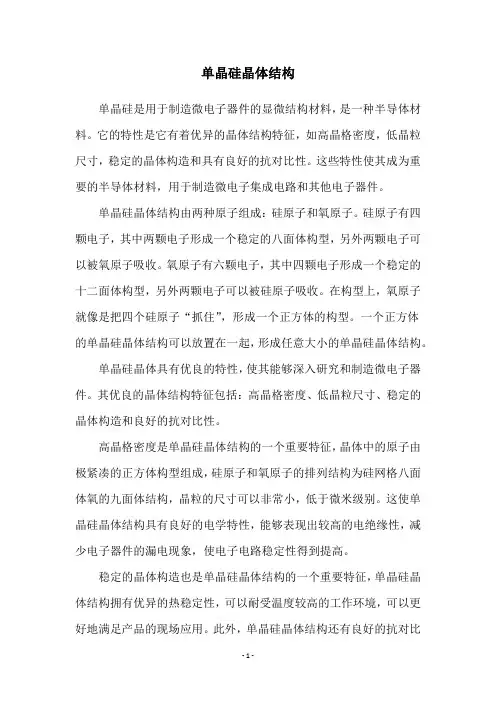 单晶硅晶体结构

单晶硅是用于制造微电子器件的显微结构材料，是一种半导体材料。它的特性是它有着优异的晶体结构特征，如高晶格密度，低晶粒尺寸，稳定的晶体构造和具有良好的抗对比性。这些特性使其成为重要的半导体材料，用于制造微电子集成电路和其他电子器件。

单晶硅晶体结构由两种原子组成：硅原子和氧原子。硅原子有四颗电子，其中两颗电子形成一个稳定的八面体构型，另外两颗电子可以被氧原子吸收。氧原子有六颗电子，其中四颗电子形成一个稳定的十二面体构型，另外两颗电子可以被硅原子吸收。在构型上，氧原子就像是把四个硅原子“抓住”，形成一个正方体的构型。一个正方体的单晶硅晶体结构可以放置在一起，形成任意大小的单晶硅晶体结构。

单晶硅晶体具有优良的特性，使其能够深入研究和制造微电子器件。其优良的晶体结构特征包括：高晶格密度、低晶粒尺寸、稳定的晶体构造和良好的抗对比性。

高晶格密度是单晶硅晶体结构的一个重要特征，晶体中的原子由极紧凑的正方体构型组成，硅原子和氧原子的排列结构为硅网格八面体氧的九面体结构，晶粒的尺寸可以非常小，低于微米级别。这使单晶硅晶体结构具有良好的电学特性，能够表现出较高的电绝缘性，减少电子器件的漏电现象，使电子电路稳定性得到提高。

稳定的晶体构造也是单晶硅晶体结构的一个重要特征，单晶硅晶体结构拥有优异的热稳定性，可以耐受温度较高的工作环境，可以更好地满足产品的现场应用。此外，单晶硅晶体结构还有良好的抗对比

- 1 -